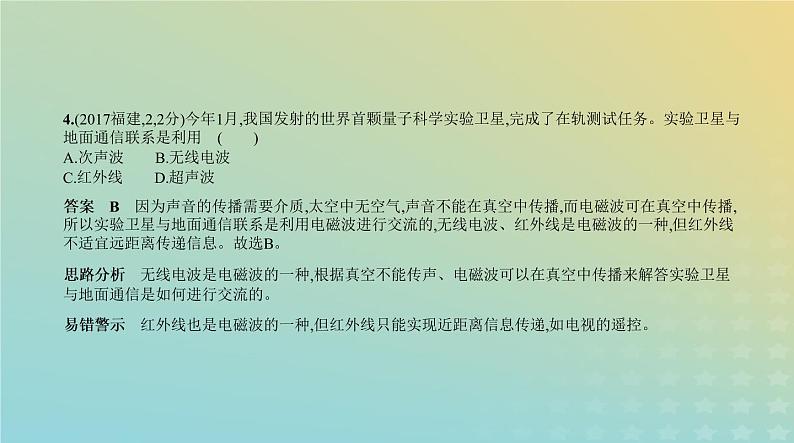 4.(2017福建,2,2分)今年1月,我国发射的世界首颗量子科学实验卫星,完成了在轨测试任务。实验卫星与地面通信联系是利用 ( )
A.次声波 B.无线电波
C.红外线 D.超声波

答案 B 因为声音的传播需要介质,太空中无空气,声音不能在真空中传播,而电磁波可在真空中传播,所以实验卫星与地面通信联系是利用电磁波进行交流的,无线电波、红外线是电磁波的一种,但红外线不适宜远距离传递信息。故选B。

思路分析 无线电波是电磁波的一种,根据真空不能传声、电磁波可以在真空中传播来解答实验卫星与地面通信是如何进行交流的。

易错警示 红外线也是电磁波的一种,但红外线只能实现近距离信息传递,如电视的遥控。